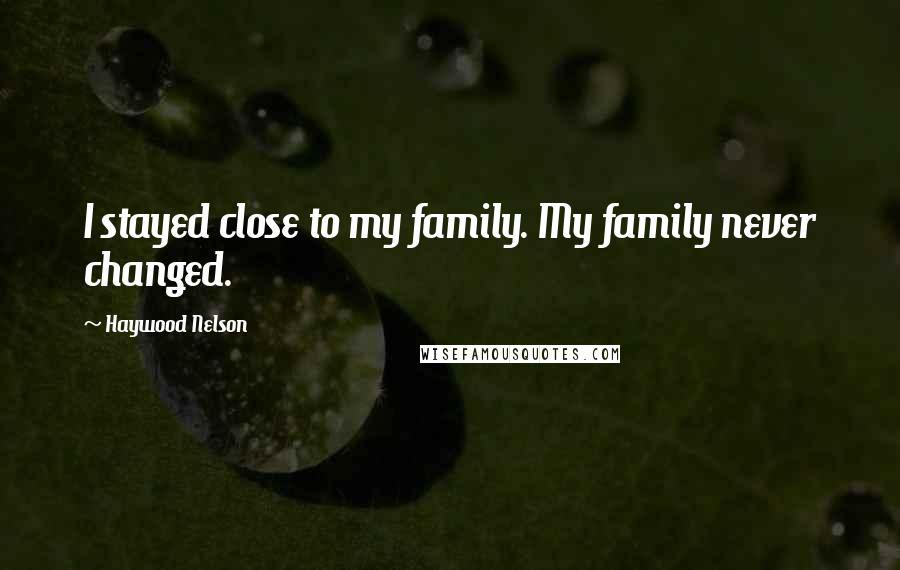 I stayed close to my family. My family never changed.

~ Haywood Nelson

WISEFAMOUSQUOTES.COM